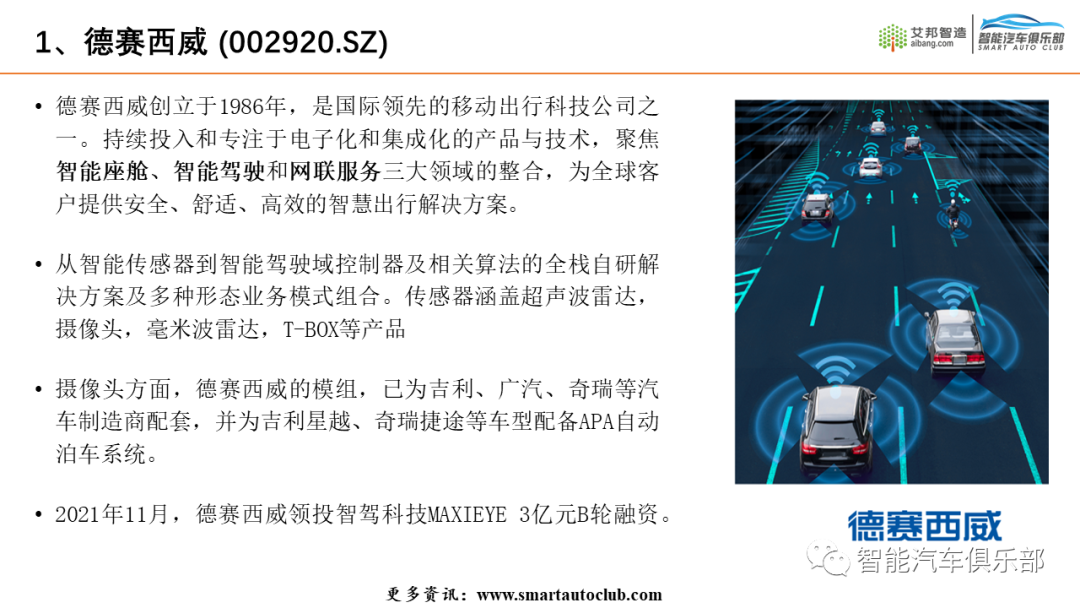 1、德赛西威 (002920.SZ)

艾邦智造
aibang.com

智能汽车俱乐部
SMART AUTO CLUB

• 德赛西威创立于1986年，是国际领先的移动出行科技公司之一。持续投入和专注于电子化和集成化的产品与技术，聚焦智能座舱、智能驾驶和网联服务三大领域的整合，为全球客户提供安全、舒适、高效的智慧出行解决方案。

• 从智能传感器到智能驾驶域控制器及相关算法的全栈自研解决方案及多种形态业务模式组合。传感器涵盖超声波雷达，摄像头，毫米波雷达，T-BOX等产品

• 摄像头方面，德赛西威的模组，已为吉利、广汽、奇瑞等汽车制造商配套，并为吉利星越、奇瑞捷途等车型配备APA自动泊车系统。

• 2021年11月，德赛西威领投智驾科技MAXIEYE 3亿元B轮融资。

德赛西威

更多资讯：www.smartautoclub.com

智能汽车俱乐部